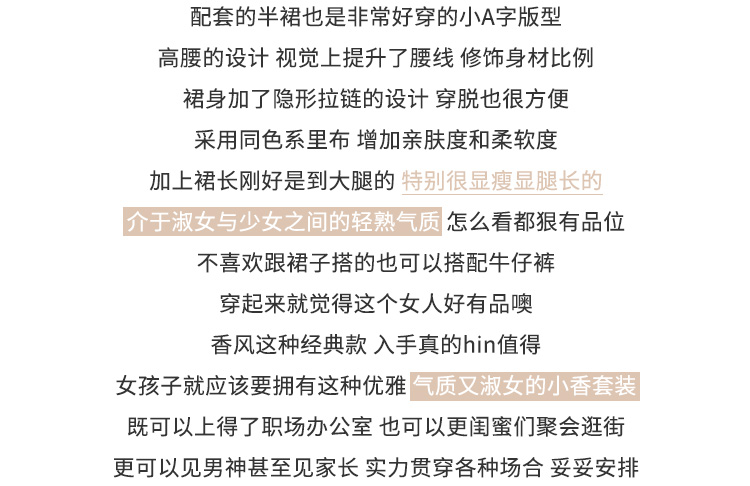 配套的半裙也是非常好穿的小A字版型

高腰的设计 视觉上提升了腰线 修饰身材比例

裙身加了隐形拉链的设计 穿脱也很方便

采用同色系里布 增加亲肤度和柔软度

加上裙长刚好是到大腿的 特别很显瘦显腿长的

介于淑女与少女之间的轻熟气质 怎么看都狠有品位

不喜欢跟裙子搭的也可以搭配牛仔裤

穿起来就觉得这个女人好有品噢

香风这种经典款 入手真的hin值得

女孩子就应该要拥有这种优雅 气质又淑女的小香套装

既可以上得了职场办公室 也可以更闺蜜们聚会逛街

更可以见男神甚至见家长 实力贯穿各种场合 妥妥安排